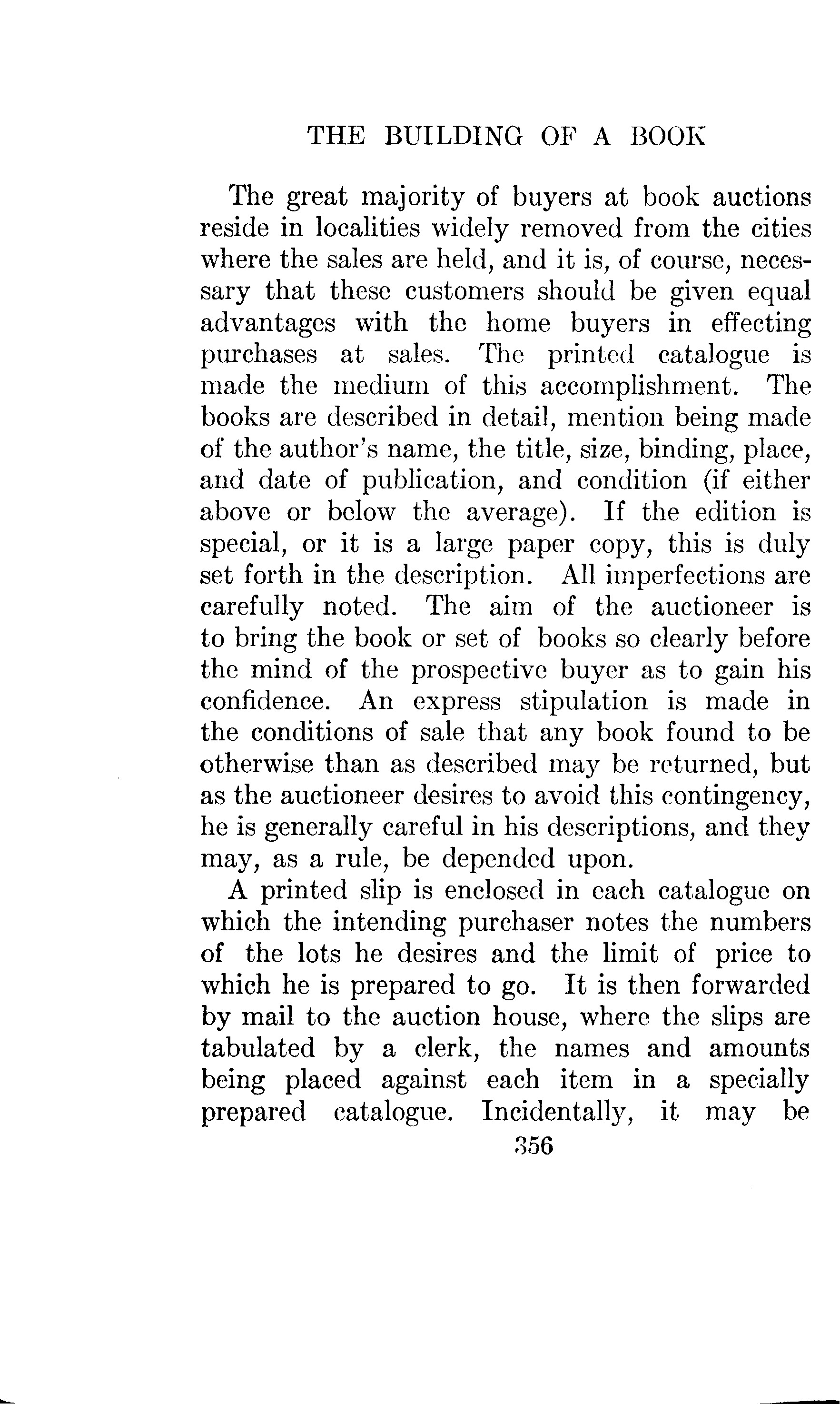 THE BUILDING OF A BOOK

The great majority of buyers at book auctions reside in localities widely removed from the cities where the sales are held, and it is, of course, necessary that these customers should be given equal advantages with the home buyers in effecting purchases at sales. The printed catalogue is made the medium of this accomplishment. The books are described in detail, mention being made of the author's name, the title, size, binding, place, and date of publication, and condition (if either above or below the average). If the edition is special, or it is a large paper copy, this is duly set forth in the description. All imperfections are carefully noted. The aim of the auctioneer is to bring the book or set of books so clearly before the mind of the prospective buyer as to gain his confidence. An express stipulation is made in the conditions of sale that any book found to be otherwise than as described may be returned, but as the auctioneer desires to avoid this contingency, he is generally careful in his descriptions, and they may, as a rule, be depended upon.

A printed slip is enclosed in each catalogue on which the intending purchaser notes the numbers of the lots he desires and the limit of price to which he is prepared to go. It is then forwarded by mail to the auction house, where the slips are tabulated by a clerk, the names and amounts being placed against each item in a specially prepared catalogue. Incidentally, it may be

356